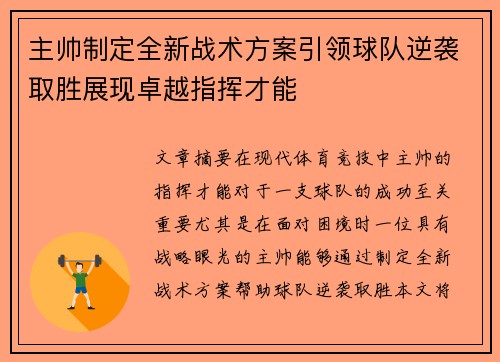 主帅制定全新战术方案引领球队逆袭取胜展现卓越指挥才能

文章摘要在现代体育竞技中主帅的指挥才能对于一支球队的成功至关重要尤其是在面对困境时一位具有战略眼光的主帅能够通过制定全新战术方案帮助球队逆袭取胜本文将